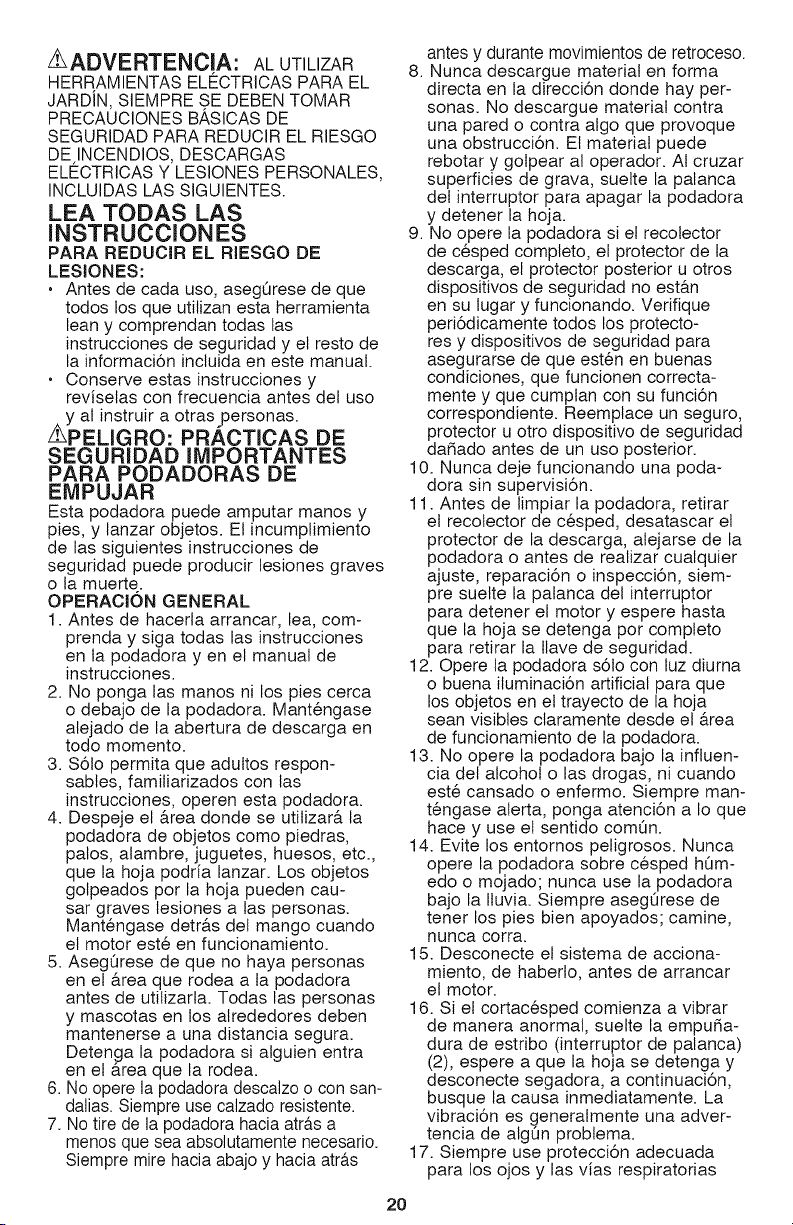 ⚠ADVERTENCIA: AL UTILIZAR HERRAMIENTAS ELÉCTRICAS PARA EL JARDÍN, SIEMPRE SE DEBEN TOMAR PRECAUCIONES BÁSICAS DE SEGURIDAD PARA REDUCIR EL RIESGO DE INCENDIOS, DESCARGAS ELÉCTRICAS Y LESIONES PERSONALES, INCLUIDAS LAS SIGUIENTES.

LEA TODAS LAS INSTRUCCIONES

PARA REDUCIR EL RIESGO DE LESIONES:

• Antes de cada uso, asegúrese de que todos los que utilizan esta herramienta lean y comprendan todas las instrucciones de seguridad y el resto de la información incluida en este manual.

• Conserve estas instrucciones y revíselas con frecuencia antes del uso y al instruir a otras personas.

⚠PELIGRO: PRÁCTICAS DE SEGURIDAD IMPORTANTES PARA PODADORAS DE EMPUJAR

Esta podadora puede amputar manos y pies, y lanzar objetos. El incumplimiento de las siguientes instrucciones de seguridad puede producir lesiones graves o la muerte.

OPERACIÓN GENERAL

1. Antes de hacerla arrancar, lea, comprenda y siga todas las instrucciones en la podadora y en el manual de instrucciones.

2. No ponga las manos ni los pies cerca o debajo de la podadora. Manténgase alejado de la abertura de descarga en todo momento.

3. Sólo permita que adultos responsables, familiarizados con las instrucciones, operen esta podadora.

4. Despeje el área donde se utilizará la podadora de objetos como piedras, palos, alambre, juguetes, huesos, etc., que la hoja podría lanzar. Los objetos golpeados por la hoja pueden causar graves lesiones a las personas. Manténgase detrás del mango cuando el motor esté en funcionamiento.

5. Asegúrese de que no haya personas en el área que rodea a la podadora antes de utilizarla. Todas las personas y mascotas en los alrededores deben mantenerse a una distancia segura. Detenga la podadora si alguien entra en el área que la rodea.

6. No opere la podadora descalzo o con sandalias. Siempre use calzado resistente.

7. No tire de la podadora hacia atrás a menos que sea absolutamente necesario. Siempre mire hacia abajo y hacia atrás antes y durante movimientos de retroceso.

8. Nunca descargue material en forma directa en la dirección donde hay personas. No descargue material contra una pared o contra algo que provoque una obstrucción. El material puede rebotar y golpear al operador. Al cruzar superficies de grava, suelte la palanca del interruptor para apagar la podadora y detener la hoja.

9. No opere la podadora si el recolector de césped completo, el protector de la descarga, el protector posterior u otros dispositivos de seguridad no están en su lugar y funcionando. Verifique periódicamente todos los protectores y dispositivos de seguridad para asegurarse de que estén en buenas condiciones, que funcionen correctamente y que cumplan con su función correspondiente. Reemplace un seguro, protector u otro dispositivo de seguridad dañado antes de un uso posterior.

10. Nunca deje funcionando una podadora sin supervisión.

11. Antes de limpiar la podadora, retirar el recolector de césped, desatascar el protector de la descarga, alejarse de la podadora o antes de realizar cualquier ajuste, reparación o inspección, siempre suelte la palanca del interruptor para detener el motor y espere hasta que la hoja se detenga por completo para retirar la llave de seguridad.

12. Opere la podadora sólo con luz diurna o buena iluminación artificial para que los objetos en el trayecto de la hoja sean visibles claramente desde el área de funcionamiento de la podadora.

13. No opere la podadora bajo la influencia del alcohol o las drogas, ni cuando esté cansado o enfermo. Siempre manténgase alerta, ponga atención a lo que hace y use el sentido común.

14. Evite los entornos peligrosos. Nunca opere la podadora sobre césped húmedo o mojado; nunca use la podadora bajo la lluvia. Siempre asegúrese de tener los pies bien apoyados; camine, nunca corra.

15. Desconecte el sistema de accionamiento, de haberlo, antes de arrancar el motor.

16. Si el cortacésped comienza a vibrar de manera anormal, suelte la empuñadura de estribo (interruptor de palanca) (2), espere a que la hoja se detenga y desconecte segadora, a continuación, busque la causa inmediatamente. La vibración es generalmente una advertencia de algún problema.

17. Siempre use protección adecuada para los ojos y las vías respiratorias

20